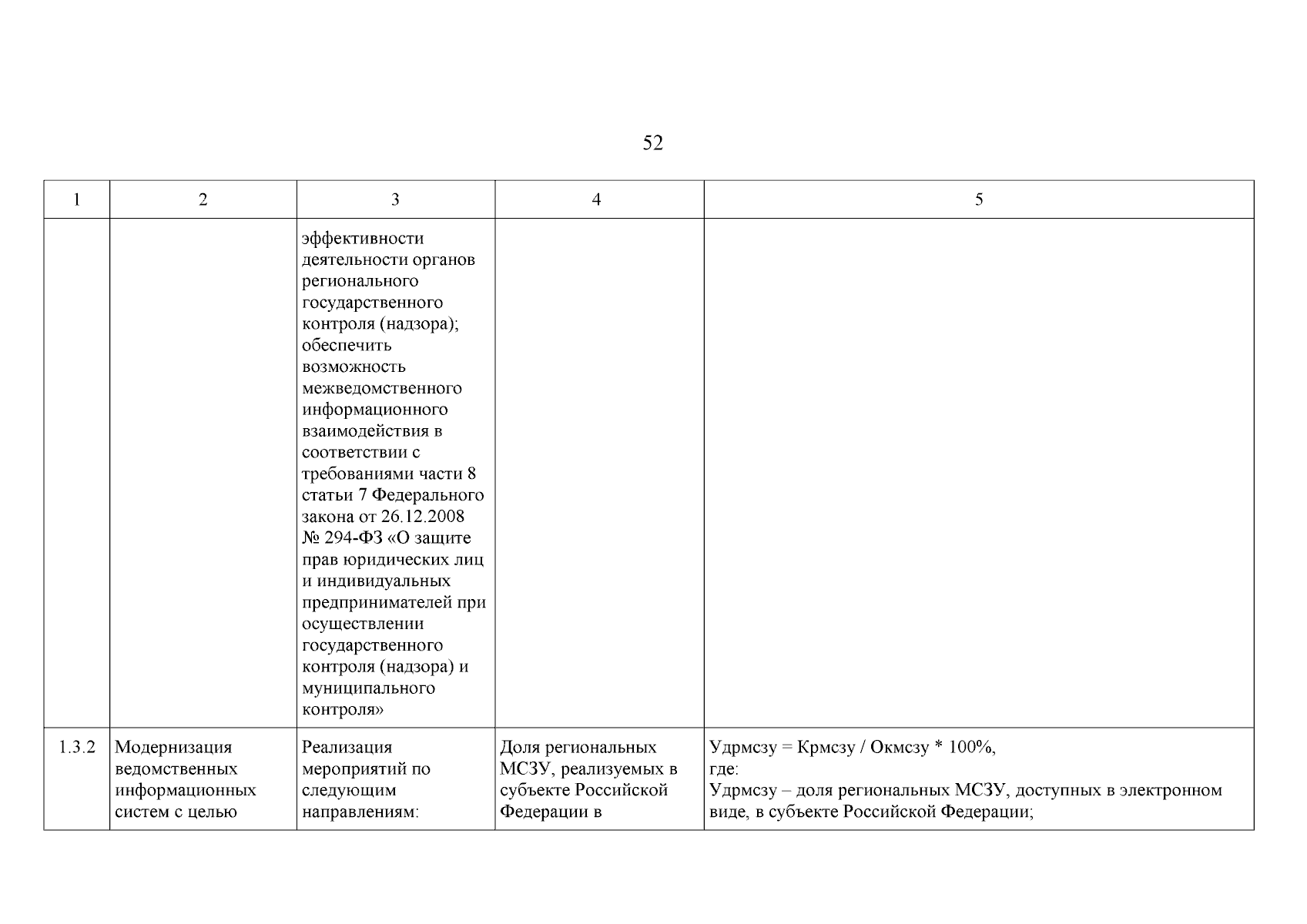 52

| 1 | 2 | 3 | 4 | 5 |
|---|---|---|---|---|
| | | эффективности деятельности органов регионального государственного контроля (надзора); обеспечить возможность межведомственного информационного взаимодействия в соответствии с требованиями части 8 статьи 7 Федерального закона от 26.12.2008 № 294-ФЗ «О защите прав юридических лиц и индивидуальных предпринимателей при осуществлении государственного контроля (надзора) и муниципального контроля» | | |
| 1.3.2 | Модернизация ведомственных информационных систем с целью | Реализация мероприятий по следующим направлениям: | Доля региональных МСЗУ, реализуемых в субъекте Российской Федерации в | Удрмсзу = Крмсзу / Окмсзу * 100%, где: Удрмсзу – доля региональных МСЗУ, доступных в электронном виде, в субъекте Российской Федерации; |